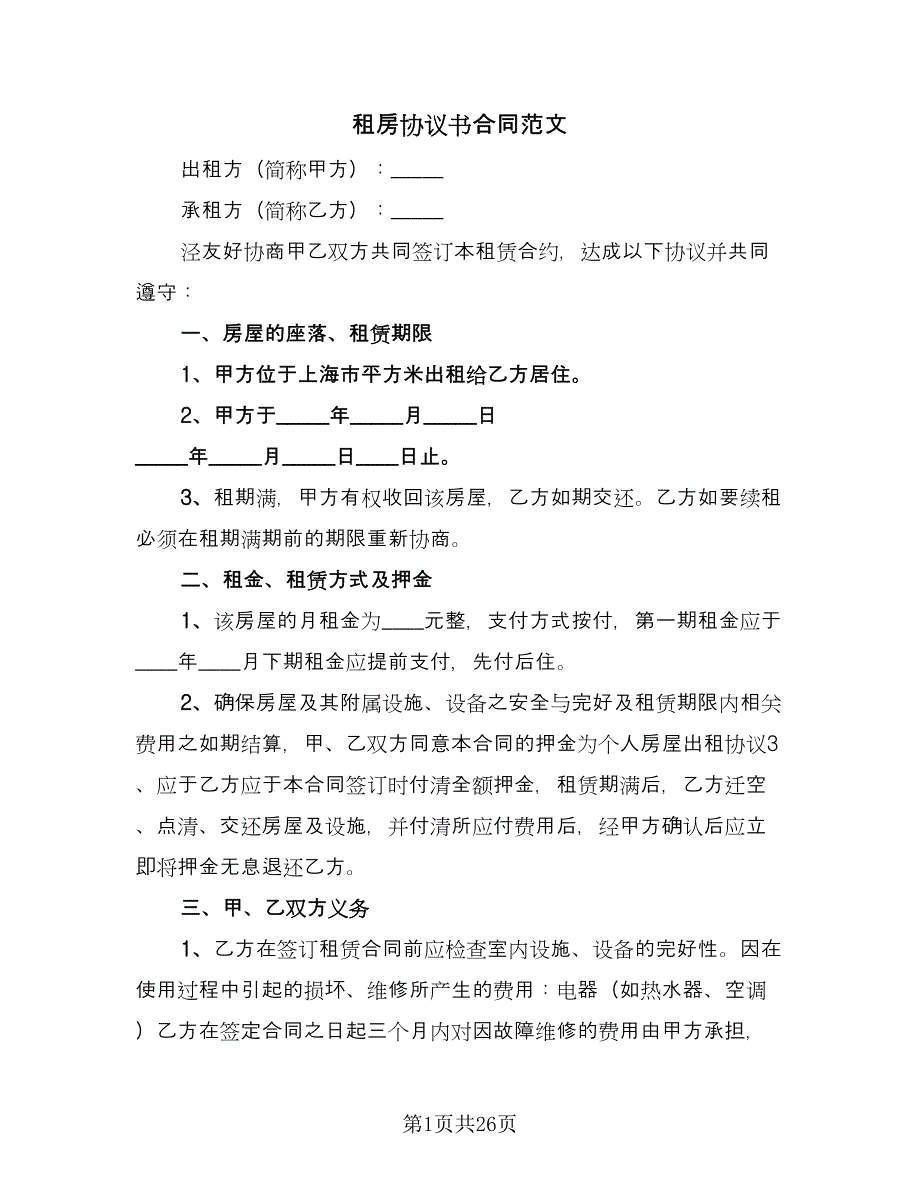 租房协议书合同范文

出租方（简称甲方）：_____

承租方（简称乙方）：_____

泾友好协商甲乙双方共同签订本租赁合约，达成以下协议并共同遵守：

一、房屋的座落、租赁期限

1、甲方位于上海市平方米出租给乙方居住。

2、甲方于_____年_____月_____日_____年_____月_____日____日止。

3、租期满，甲方有权收回该房屋，乙方如期交还。乙方如要续租必须在租期满期前的期限重新协商。

二、租金、租赁方式及押金

1、该房屋的月租金为____元整，支付方式按付，第一期租金应于____年____月下期租金应提前支付，先付后住。

2、确保房屋及其附属设施、设备之安全与完好及租赁期限内相关费用之如期结算，甲、乙双方同意本合同的押金为个人房屋出租协议3、应于乙方应于本合同签订时付清全额押金，租赁期满后，乙方迁空、点清、交还房屋及设施，并付清所应付费用后，经甲方确认后应立即将押金无息退还乙方。

三、甲、乙双方义务

1、乙方在签订租赁合同前应检查室内设施、设备的完好性。因在使用过程中引起的损坏、维修所产生的费用：电器（如热水器、空调）乙方在签定合同之日起三个月内对因故障维修的费用由甲方承担，

第1页共26页